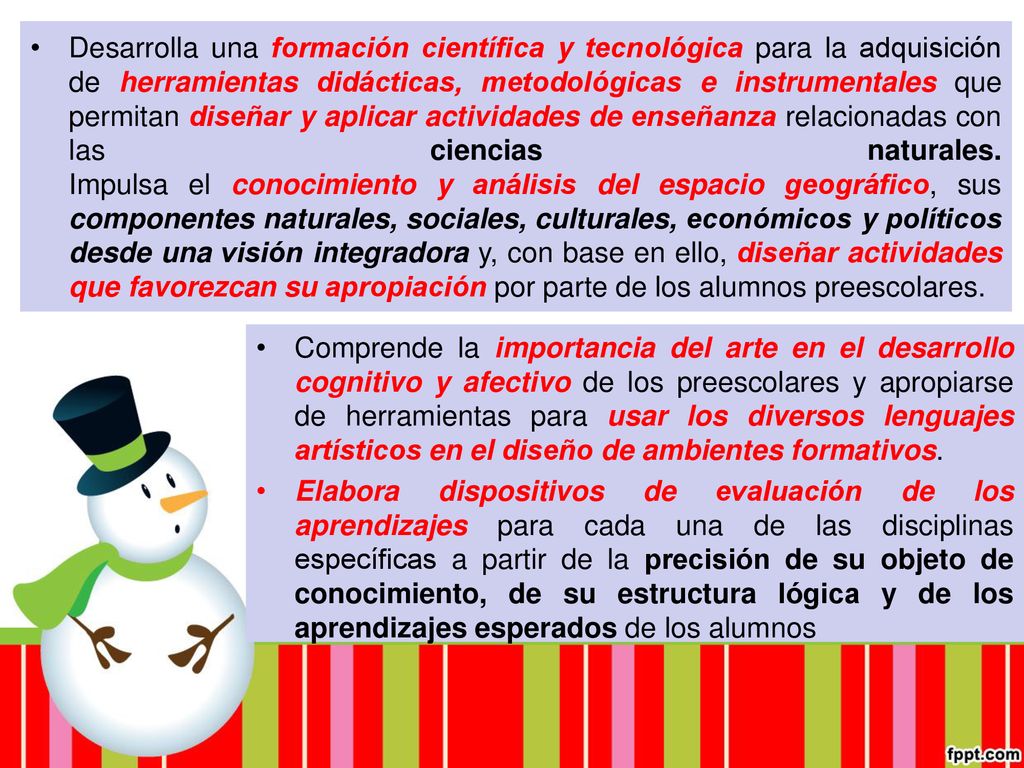 • Desarrolla una formación científica y tecnológica para la adquisición de herramientas didácticas, metodológicas e instrumentales que permitan diseñar y aplicar actividades de enseñanza relacionadas con las ciencias naturales.
Impulsa el conocimiento y análisis del espacio geográfico, sus componentes naturales, sociales, culturales, económicos y políticos desde una visión integradora y, con base en ello, diseñar actividades que favorezcan su apropiación por parte de los alumnos preescolares.

• Comprende la importancia del arte en el desarrollo cognitivo y afectivo de los preescolares y apropiarse de herramientas para usar los diversos lenguajes artísticos en el diseño de ambientes formativos.

• Elabora dispositivos de evaluación de los aprendizajes para cada una de las disciplinas específicas a partir de la precisión de su objeto de conocimiento, de su estructura lógica y de los aprendizajes esperados de los alumnos

fppt.com